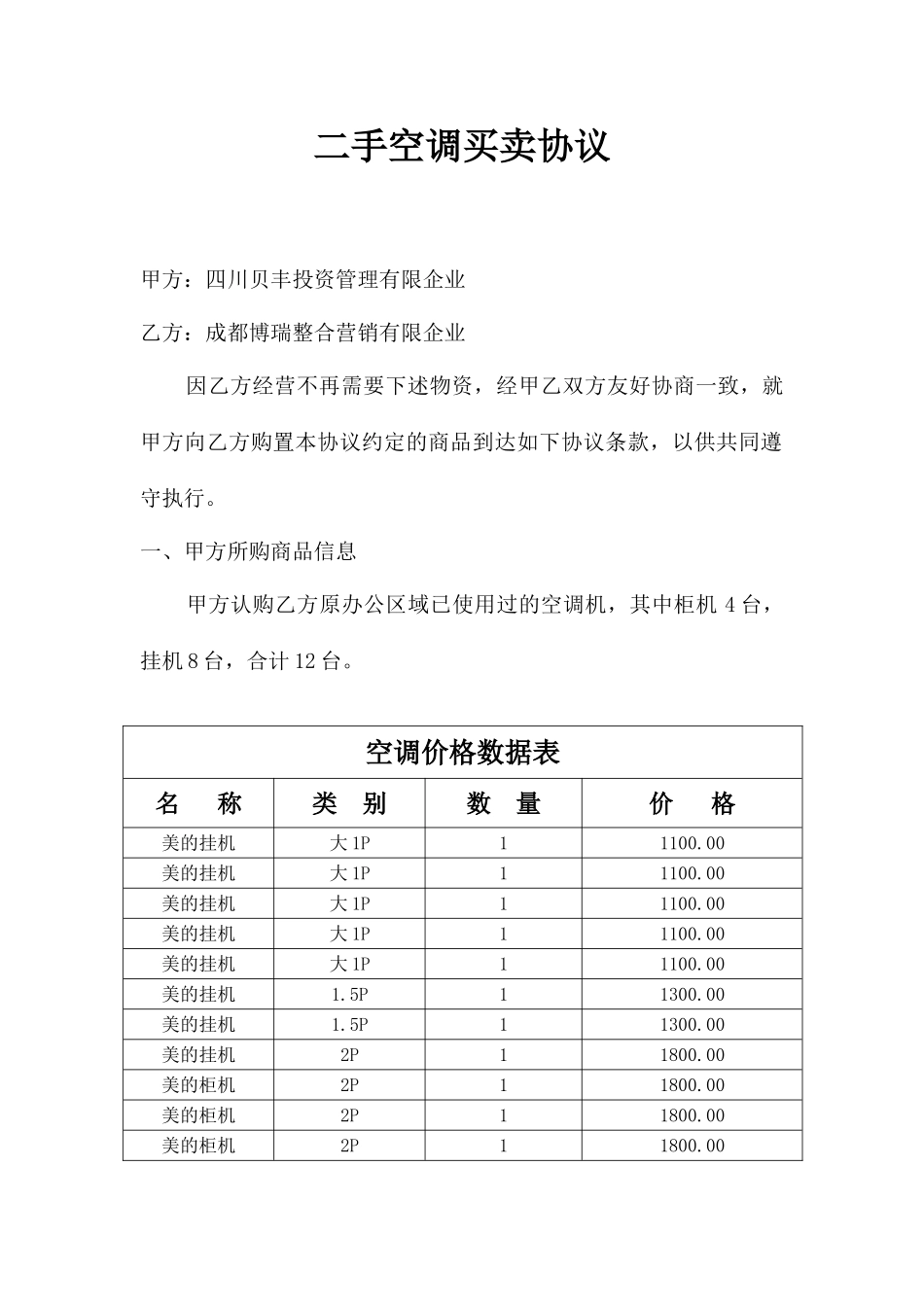 二手空调买卖协议

甲方：四川贝丰投资管理有限企业

乙方：成都博瑞整合营销有限企业

因乙方经营不再需要下述物资，经甲乙双方友好协商一致，就甲方向乙方购置本协议约定的商品到达如下协议条款，以供共同遵守执行。

一、甲方所购商品信息

甲方认购乙方原办公区域已使用过的空调机，其中柜机 4 台，挂机 8 台，合计 12 台。

空调价格数据表

| 名　称 | 类　别 | 数　量 | 价　格 |
|---|---|---|---|
| 美的挂机 | 大 1P | 1 | 1100.00 |
| 美的挂机 | 大 1P | 1 | 1100.00 |
| 美的挂机 | 大 1P | 1 | 1100.00 |
| 美的挂机 | 大 1P | 1 | 1100.00 |
| 美的挂机 | 大 1P | 1 | 1100.00 |
| 美的挂机 | 1.5P | 1 | 1300.00 |
| 美的挂机 | 1.5P | 1 | 1300.00 |
| 美的挂机 | 2P | 1 | 1800.00 |
| 美的柜机 | 2P | 1 | 1800.00 |
| 美的柜机 | 2P | 1 | 1800.00 |
| 美的柜机 | 2P | 1 | 1800.00 |